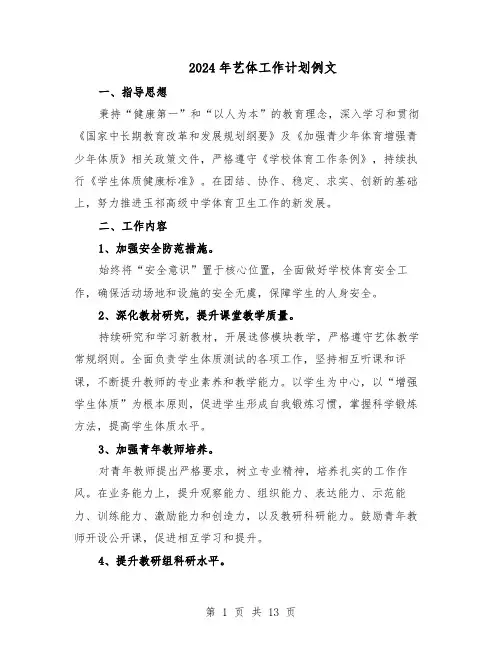 2024年艺体工作计划例文

一、指导思想

秉持“健康第一”和“以人为本”的教育理念，深入学习和贯彻《国家中长期教育改革和发展规划纲要》及《加强青少年体育增强青少年体质》相关政策文件，严格遵守《学校体育工作条例》，持续执行《学生体质健康标准》。在团结、协作、稳定、求实、创新的基础上，努力推进玉祁高级中学体育卫生工作的新发展。

二、工作内容

1、加强安全防范措施。

始终将“安全意识”置于核心位置，全面做好学校体育安全工作，确保活动场地和设施的安全无虞，保障学生的人身安全。

2、深化教材研究，提升课堂教学质量。

持续研究和学习新教材，开展选修模块教学，严格遵守艺体教学常规纲则。全面负责学生体质测试的各项工作，坚持相互听课和评课，不断提升教师的专业素养和教学能力。以学生为中心，以“增强学生体质”为根本原则，促进学生形成自我锻炼习惯，掌握科学锻炼方法，提高学生体质水平。

3、加强青年教师培养。

对青年教师提出严格要求，树立专业精神，培养扎实的工作作风。在业务能力上，提升观察能力、组织能力、表达能力、示范能力、训练能力、激励能力和创造力，以及教研科研能力。鼓励青年教师开设公开课，促进相互学习和提升。

4、提升教研组科研水平。

第 1 页 共 13 页